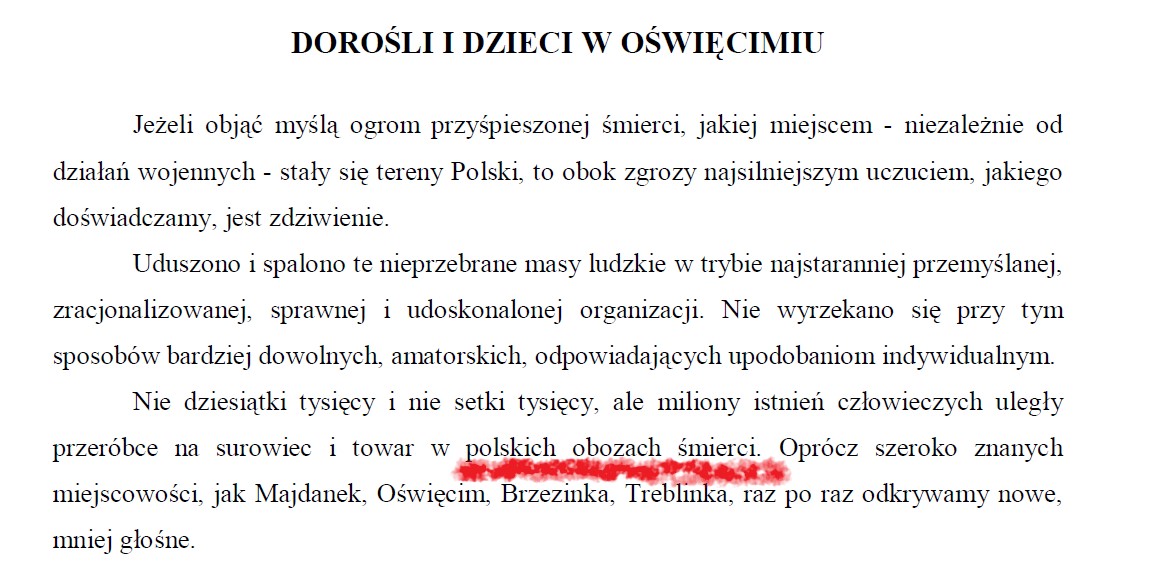 DOROŚLI I DZIECI W OŚWIĘCIMIU

Jeżeli objąć myślą ogrom przyśpieszonej śmierci, jakiej miejscem - niezależnie od działań wojennych - stały się tereny Polski, to obok zgrozy najsilniejszym uczuciem, jakiego doświadczamy, jest zdziwienie.

Uduszono i spalono te nieprzebrane masy ludzkie w trybie najstaranniej przemyślanej, zracjonalizowanej, sprawnej i udoskonalonej organizacji. Nie wyrzekano się przy tym sposobów bardziej dowolnych, amatorskich, odpowiadających upodobaniom indywidualnym.

Nie dziesiątki tysięcy i nie setki tysięcy, ale miliony istnień człowieczych uległy przeróbce na surowiec i towar w polskich obozach śmierci. Oprócz szeroko znanych miejscowości, jak Majdanek, Oświęcim, Brzezinka, Treblinka, raz po raz odkrywamy nowe, mniej głośne.